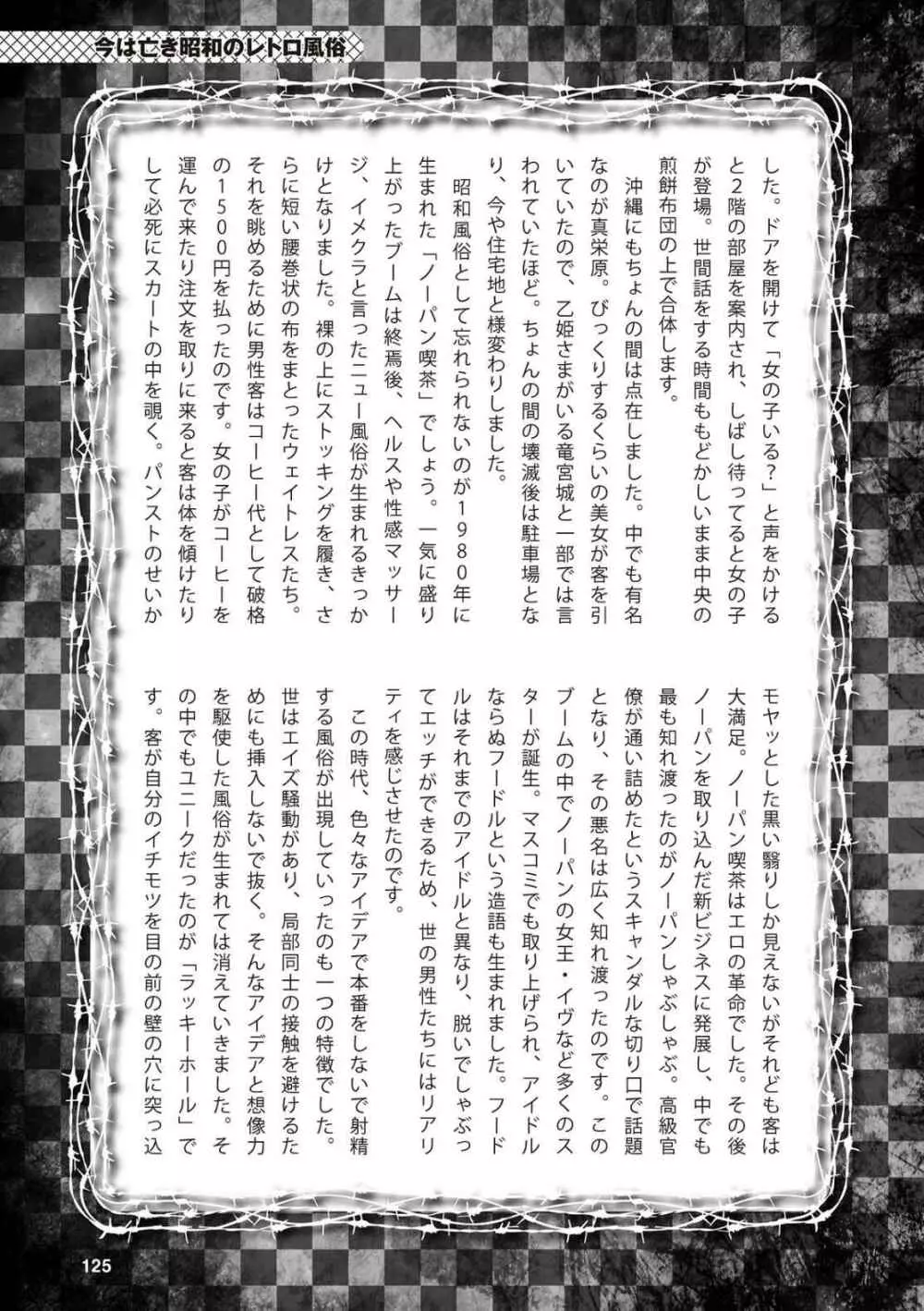 今は亡き昭和のレトロ風俗

した。ドアを開けて「女の子いる？」と声をかけると2階の部屋を案内され、しばし待ってると女の子が登場。世間話をする時間ももどかしいまま中央の煎餅布団の上で合体します。

沖縄にもちょんの間は点在しました。中でも有名なのが真栄原。びっくりするくらいの美女が客を引いていたので、乙姫さまがいる竜宮城と一部では言われていたほど。ちょんの間の壊滅後は駐車場となり、今や住宅地と様変わりしました。

昭和風俗として忘れられないのが1980年に生まれた「ノーパン喫茶」でしょう。一気に盛り上がったブームは終焉後、ヘルスや性感マッサージ、イメクラと言ったニュー風俗が生まれるきっかけとなりました。裸の上にストッキングを履き、さらに短い腰巻状の布をまとったウェイトレスたち。それを眺めるために男性客はコーヒー代として破格の1500円を払ったのです。女の子がコーヒーを運んで来たり注文を取りに来ると客は体を傾けたりして必死にスカートの中を覗く。パンストのせいかモヤッとした黒い翳りしか見えないがそれども客は大満足。ノーパン喫茶はエロの革命でした。その後ノーパンを取り込んだ新ビジネスに発展し、中でも最も知れ渡ったのがノーパンしゃぶしゃぶ。高級官僚が通い詰めたというスキャンダルな切り口で話題となり、その悪名は広く知れ渡ったのです。このブームの中でノーパンの女王・イヴなど多くのスターが誕生。マスコミでも取り上げられ、アイドルならぬフードルという造語も生まれました。フードルはそれまでのアイドルと異なり、脱いでしゃぶってエッチができるため、世の男性たちにはリアリティを感じさせたのです。

この時代、色々なアイデアで本番をしないで射精する風俗が出現していったのも一つの特徴でした。世はエイズ騒動があり、局部同士の接触を避けるためにも挿入しないで抜く。そんなアイデアと想像力を駆使した風俗が生まれては消えていきました。その中でもユニークだったのが「ラッキーホール」です。客が自分のイチモツを目の前の壁の穴に突っ込

125